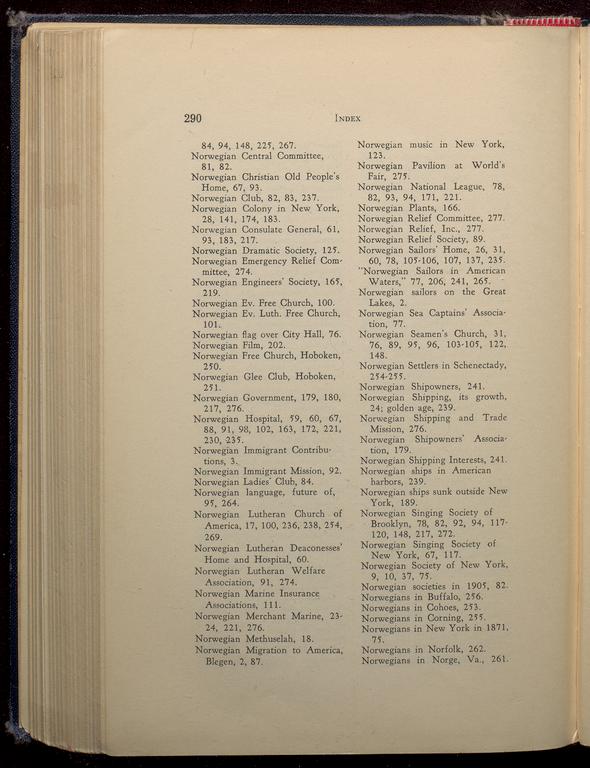 290 INDEX

84, 94, 148, 225, 267.
Norwegian Central Committee, 81, 82.
Norwegian Christian Old People's Home, 67, 93.
Norwegian Club, 82, 83, 237.
Norwegian Colony in New York, 28, 141, 174, 183.
Norwegian Consulate General, 61, 93, 183, 217.
Norwegian Dramatic Society, 125.
Norwegian Emergency Relief Committee, 274.
Norwegian Engineers' Society, 165, 219.
Norwegian Ev. Free Church, 100.
Norwegian Ev. Luth. Free Church, 101.
Norwegian flag over City Hall, 76.
Norwegian Film, 202.
Norwegian Free Church, Hoboken, 250.
Norwegian Glee Club, Hoboken, 251.
Norwegian Government, 179, 180, 217, 276.
Norwegian Hospital, 59, 60, 67, 88, 91, 98, 102, 163, 172, 221, 230, 235.
Norwegian Immigrant Contributions, 3.
Norwegian Immigrant Mission, 92.
Norwegian Ladies' Club, 84.
Norwegian language, future of, 95, 264.
Norwegian Lutheran Church of America, 17, 100, 236, 238, 254, 269.
Norwegian Lutheran Deaconesses' Home and Hospital, 60.
Norwegian Lutheran Welfare Association, 91, 274.
Norwegian Marine Insurance Associations, 111.
Norwegian Merchant Marine, 23-24, 221, 276.
Norwegian Methuselah, 18.
Norwegian Migration to America, Blegen, 2, 87.

Norwegian music in New York, 123.
Norwegian Pavilion at World's Fair, 275.
Norwegian National League, 78, 82, 93, 94, 171, 221.
Norwegian Plants, 166.
Norwegian Relief Committee, 277.
Norwegian Relief, Inc., 277.
Norwegian Relief Society, 89.
Norwegian Sailors' Home, 26, 31, 60, 78, 105-106, 107, 137, 235.
"Norwegian Sailors in American Waters," 77, 206, 241, 265.
Norwegian sailors on the Great Lakes, 2.
Norwegian Sea Captains' Association, 77.
Norwegian Seamen's Church, 31, 76, 89, 95, 96, 103-105, 122, 148.
Norwegian Settlers in Schenectady, 254-255.
Norwegian Shipowners, 241.
Norwegian Shipping, its growth, 24; golden age, 239.
Norwegian Shipping and Trade Mission, 276.
Norwegian Shipowners' Association, 179.
Norwegian Shipping Interests, 241.
Norwegian ships in American harbors, 239.
Norwegian ships sunk outside New York, 189.
Norwegian Singing Society of Brooklyn, 78, 82, 92, 94, 117-120, 148, 217, 272.
Norwegian Singing Society of New York, 67, 117.
Norwegian Society of New York, 9, 10, 37, 75.
Norwegian societies in 1905, 82.
Norwegians in Buffalo, 256.
Norwegians in Cohoes, 253.
Norwegians in Corning, 255.
Norwegians in New York in 1871, 75.
Norwegians in Norfolk, 262.
Norwegians in Norge, Va., 261.